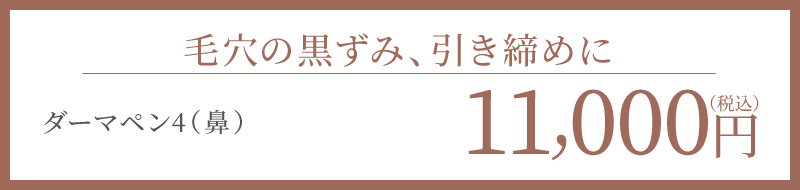 毛穴の黒ずみ、引き締めに

ダーマペン4（鼻）

11,000円（税込）